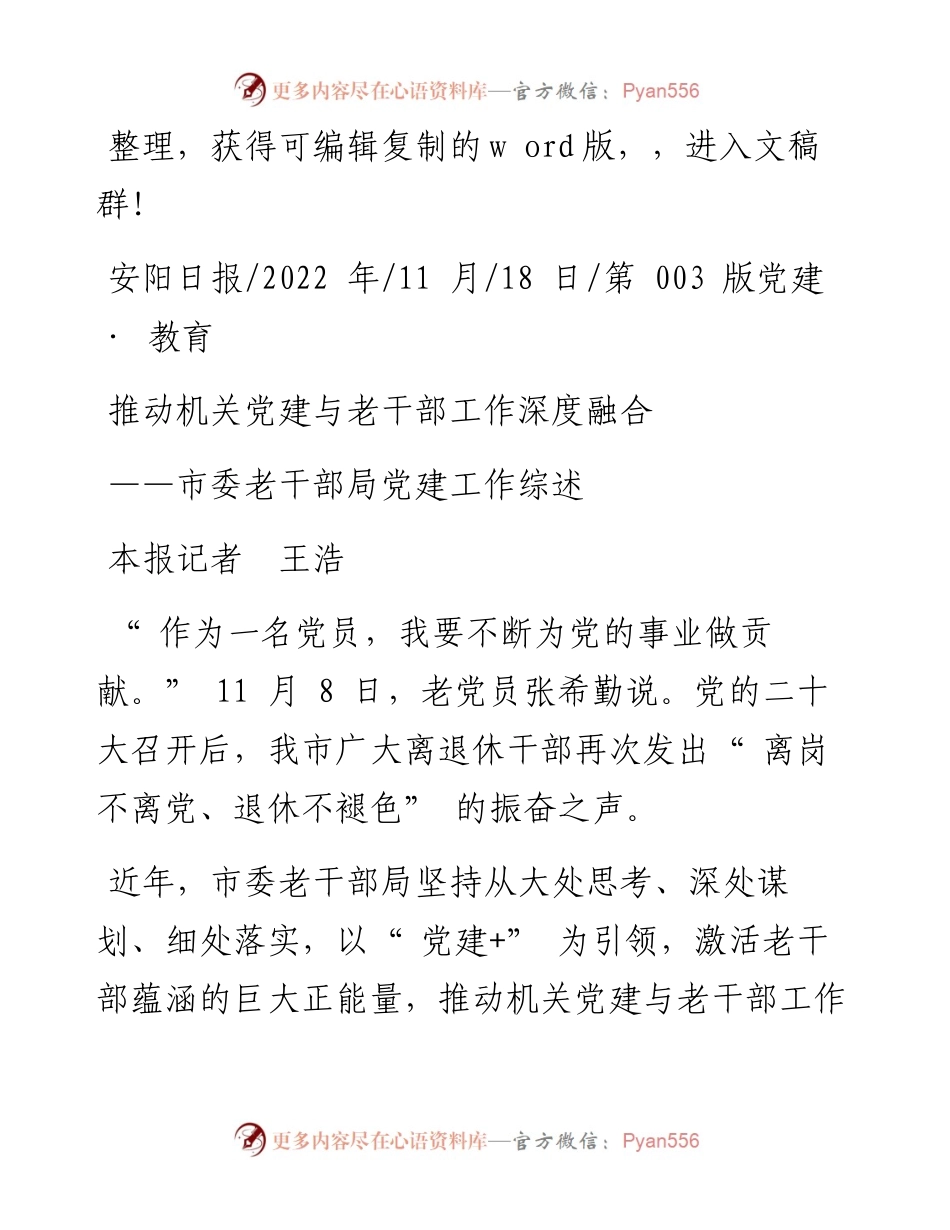 更多内容尽在心语资料库—官方微信：Pyan556

整理，获得可编辑复制的w ord版，，进入文稿群!

安阳日报/2022 年/11 月/18 日/第 003 版党建 · 教育

推动机关党建与老干部工作深度融合

——市委老干部局党建工作综述

本报记者　王浩

“作为一名党员，我要不断为党的事业做贡献。” 11 月 8 日，老党员张希勤说。党的二十大召开后，我市广大离退休干部再次发出“离岗不离党、退休不褪色” 的振奋之声。

近年，市委老干部局坚持从大处思考、深处谋划、细处落实，以“党建+” 为引领，激活老干部蕴涵的巨大正能量，推动机关党建与老干部工作

更多内容尽在心语资料库—官方微信：Pyan556